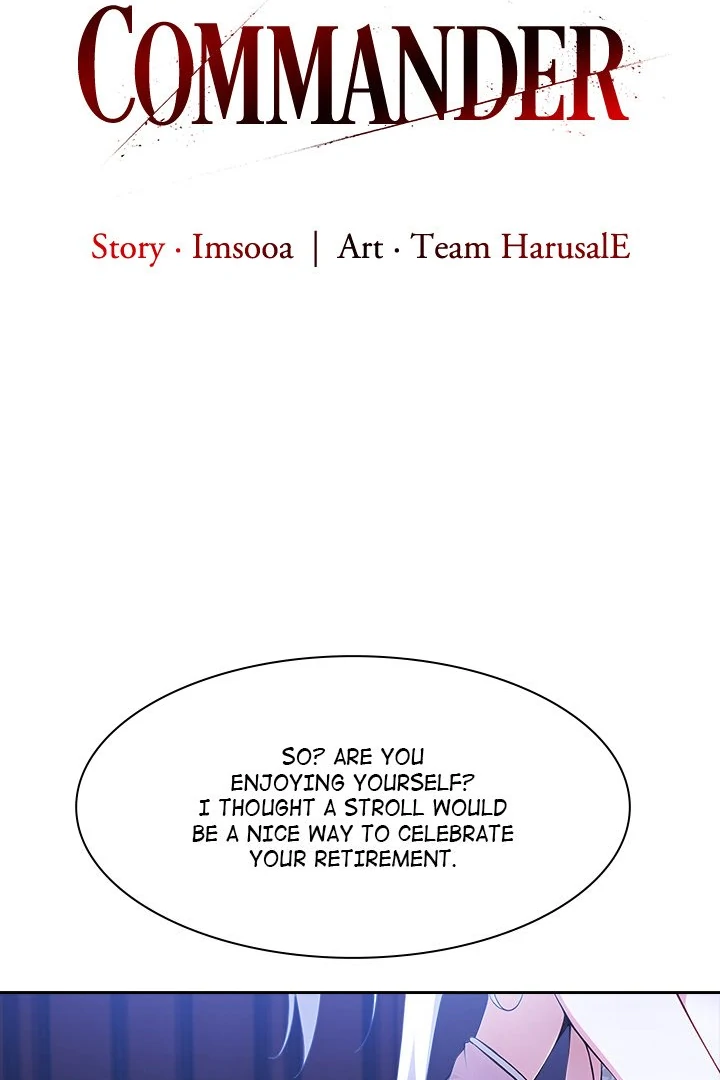 COMMANDER

Story · Imsooa | Art · Team HarusalE

SO? ARE YOU ENJOYING YOURSELF? I THOUGHT A STROLL WOULD BE A NICE WAY TO CELEBRATE YOUR RETIREMENT.